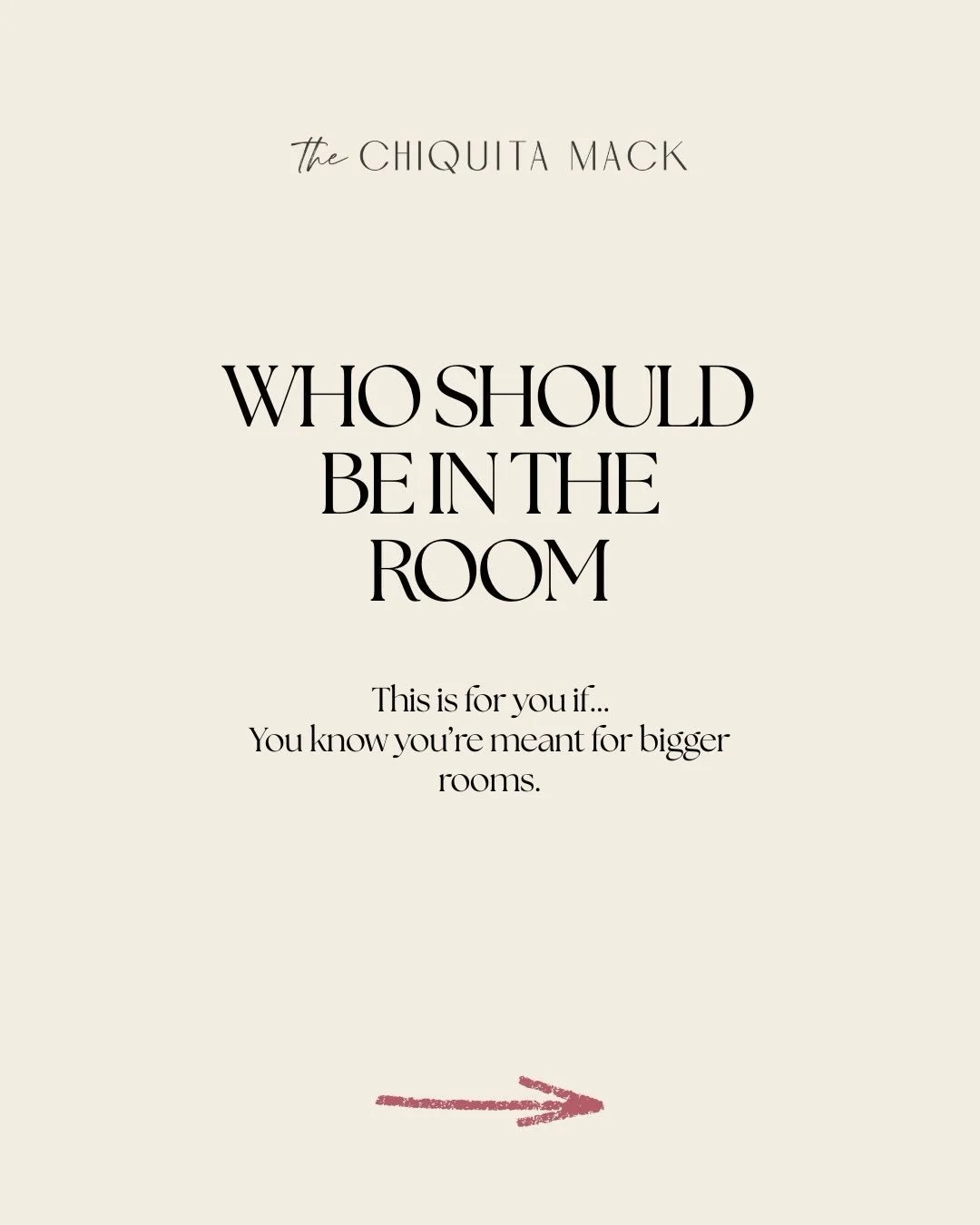 the CHIQUITA MACK

WHO SHOULD BE IN THE ROOM

This is for you if...
You know you're meant for bigger rooms.